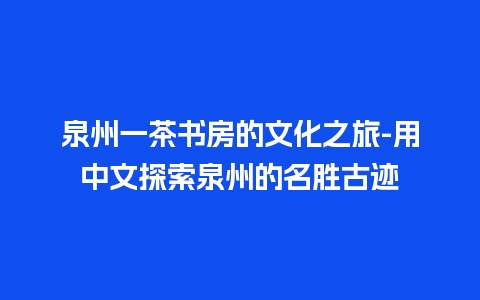 泉州一茶书房的文化之旅-用中文探索泉州的名胜古迹